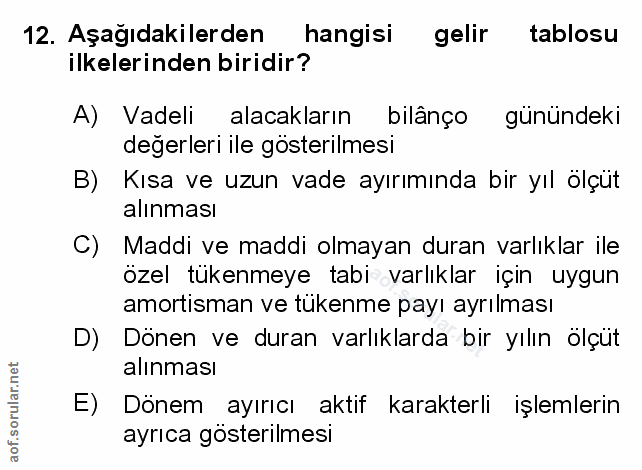 12. Aşağıdakilerden hangisi gelir tablosu ilkelerinden biridir?

A) Vadeli alacakların bilânço günündeki değerleri ile gösterilmesi

B) Kısa ve uzun vade ayırımında bir yıl ölçüt alınması

C) Maddi ve maddi olmayan duran varlıklar ile özel tükenmeye tabi varlıklar için uygun amortisman ve tükenme payı ayrılması

D) Dönen ve duran varlıklarda bir yılın ölçüt alınması

E) Dönem ayırıcı aktif karakterli işlemlerin ayrıca gösterilmesi

aof.sorular.net